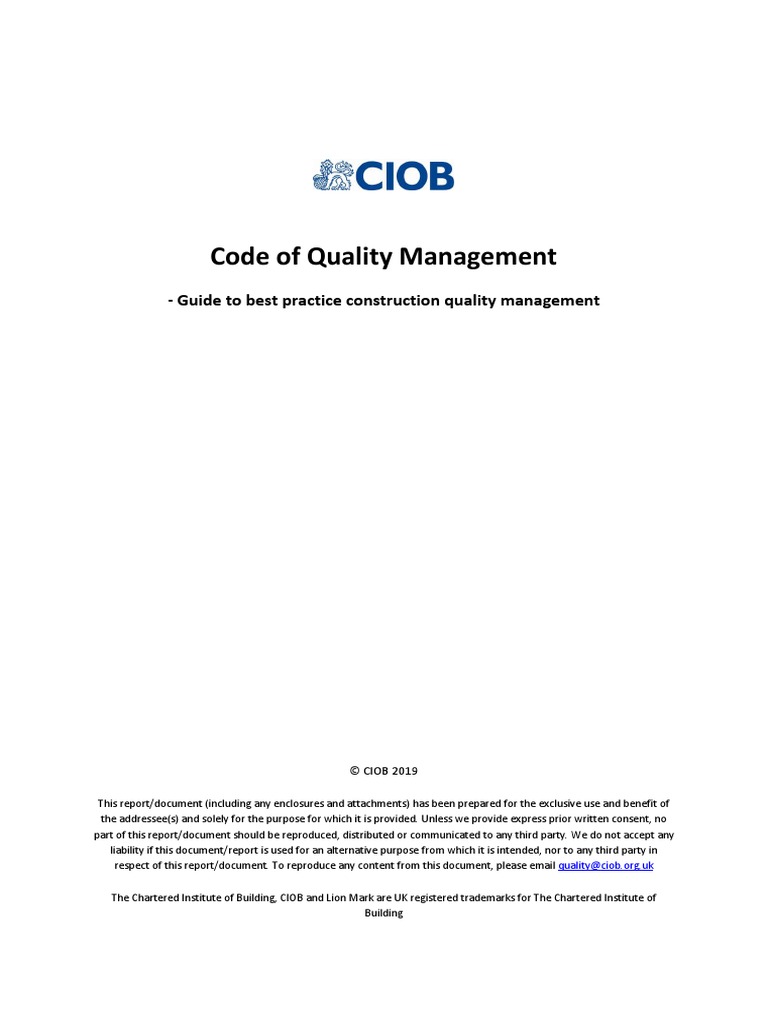 CIOB

Code of Quality Management

- Guide to best practice construction quality management

© CIOB 2019

This report/document (including any enclosures and attachments) has been prepared for the exclusive use and benefit of the addressee(s) and solely for the purpose for which it is provided. Unless we provide express prior written consent, no part of this report/document should be reproduced, distributed or communicated to any third party. We do not accept any liability if this document/report is used for an alternative purpose from which it is intended, nor to any third party in respect of this report/document. To reproduce any content from this document, please email quality@ciob.org.uk

The Chartered Institute of Building, CIOB and Lion Mark are UK registered trademarks for The Chartered Institute of Building